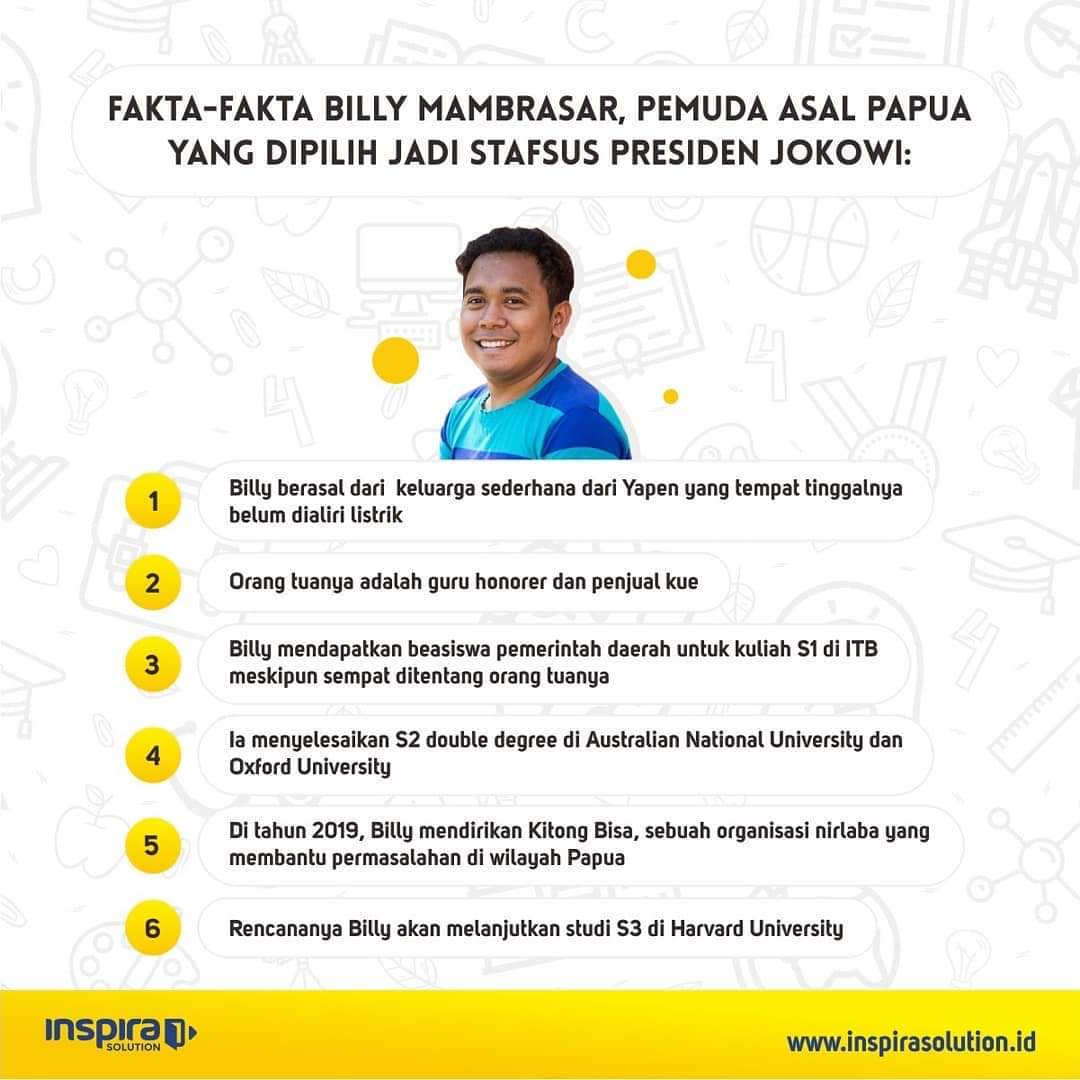 FAKTA-FAKTA BILLY MAMBRASAR, PEMUDA ASAL PAPUA YANG DIPILIH JADI STAFSUS PRESIDEN JOKOWI:

1 Billy berasal dari keluarga sederhana dari Yapen yang tempat tinggalnya belum dialiri listrik

2 Orang tuanya adalah guru honorer dan penjual kue

3 Billy mendapatkan beasiswa pemerintah daerah untuk kuliah S1 di ITB meskipun sempat ditentang orang tuanya

4 Ia menyelesaikan S2 double degree di Australian National University dan Oxford University

5 Di tahun 2019, Billy mendirikan Kitong Bisa, sebuah organisasi nirlaba yang membantu permasalahan di wilayah Papua

6 Rencananya Billy akan melanjutkan studi S3 di Harvard University

inspira SOLUTION

www.inspirasolution.id